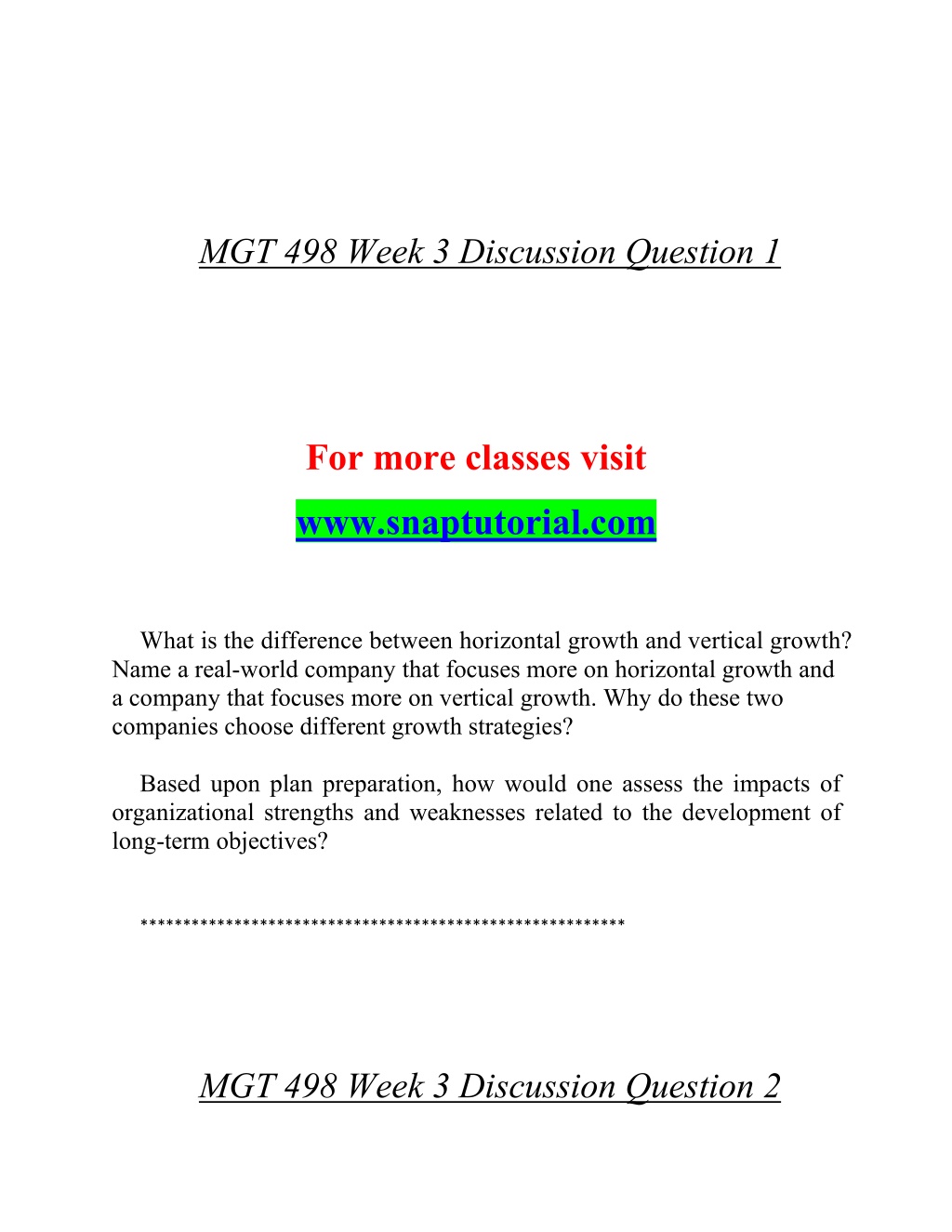 MGT 498 Week 3 Discussion Question 1

For more classes visit

www.snaptutorial.com

What is the difference between horizontal growth and vertical growth? Name a real-world company that focuses more on horizontal growth and a company that focuses more on vertical growth. Why do these two companies choose different growth strategies?

Based upon plan preparation, how would one assess the impacts of organizational strengths and weaknesses related to the development of long-term objectives?

*********************************************************

MGT 498 Week 3 Discussion Question 2